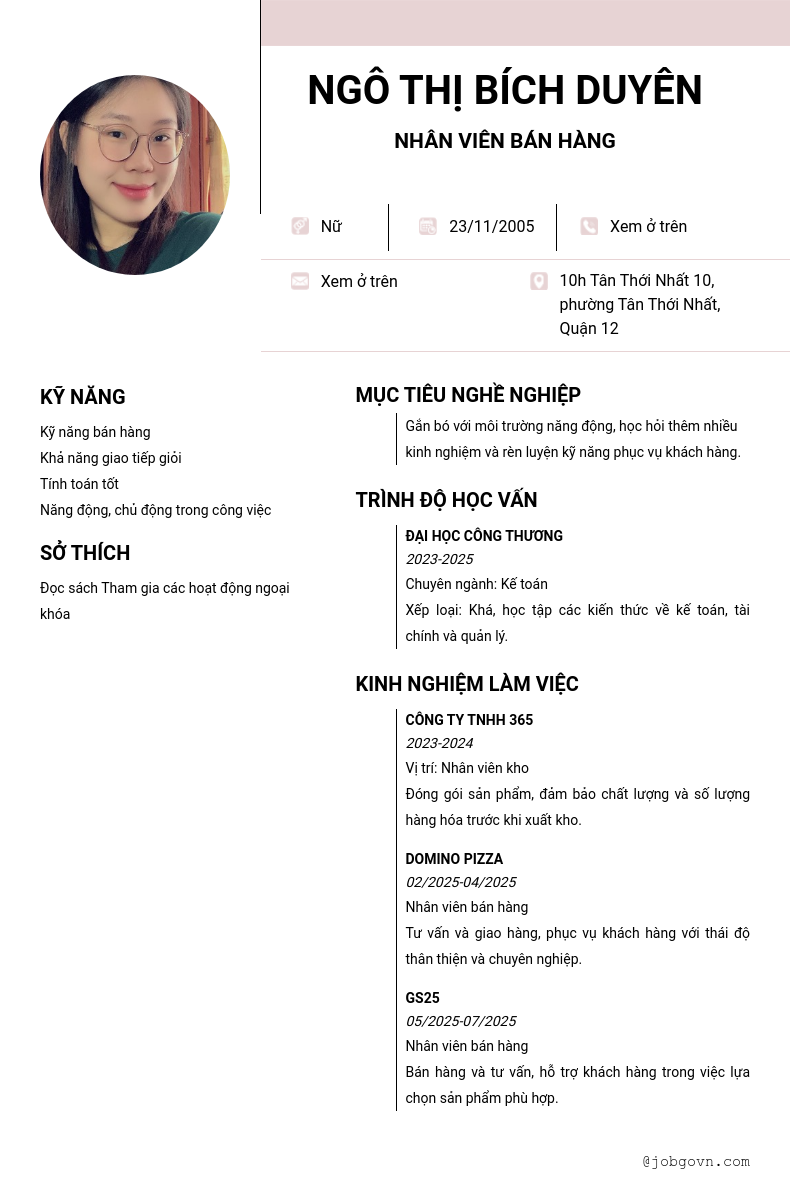 NGÔ THỊ BÍCH DUYÊN

NHÂN VIÊN BÁN HÀNG

Nữ

23/11/2005

Xem ở trên

Xem ở trên

10h Tân Thới Nhất 10, phường Tân Thới Nhất, Quận 12

KỸ NĂNG

Kỹ năng bán hàng

Khả năng giao tiếp giỏi

Tính toán tốt

Năng động, chủ động trong công việc

SỞ THÍCH

Đọc sách Tham gia các hoạt động ngoại khóa

MỤC TIÊU NGHỀ NGHIỆP

Gắn bó với môi trường năng động, học hỏi thêm nhiều kinh nghiệm và rèn luyện kỹ năng phục vụ khách hàng.

TRÌNH ĐỘ HỌC VẤN

ĐẠI HỌC CÔNG THƯƠNG

2023-2025

Chuyên ngành: Kế toán

Xếp loại: Khá, học tập các kiến thức về kế toán, tài chính và quản lý.

KINH NGHIỆM LÀM VIỆC

CÔNG TY TNHH 365

2023-2024

Vị trí: Nhân viên kho

Đóng gói sản phẩm, đảm bảo chất lượng và số lượng hàng hóa trước khi xuất kho.

DOMINO PIZZA

02/2025-04/2025

Nhân viên bán hàng

Tư vấn và giao hàng, phục vụ khách hàng với thái độ thân thiện và chuyên nghiệp.

GS25

05/2025-07/2025

Nhân viên bán hàng

Bán hàng và tư vấn, hỗ trợ khách hàng trong việc lựa chọn sản phẩm phù hợp.

@jobgovn.com